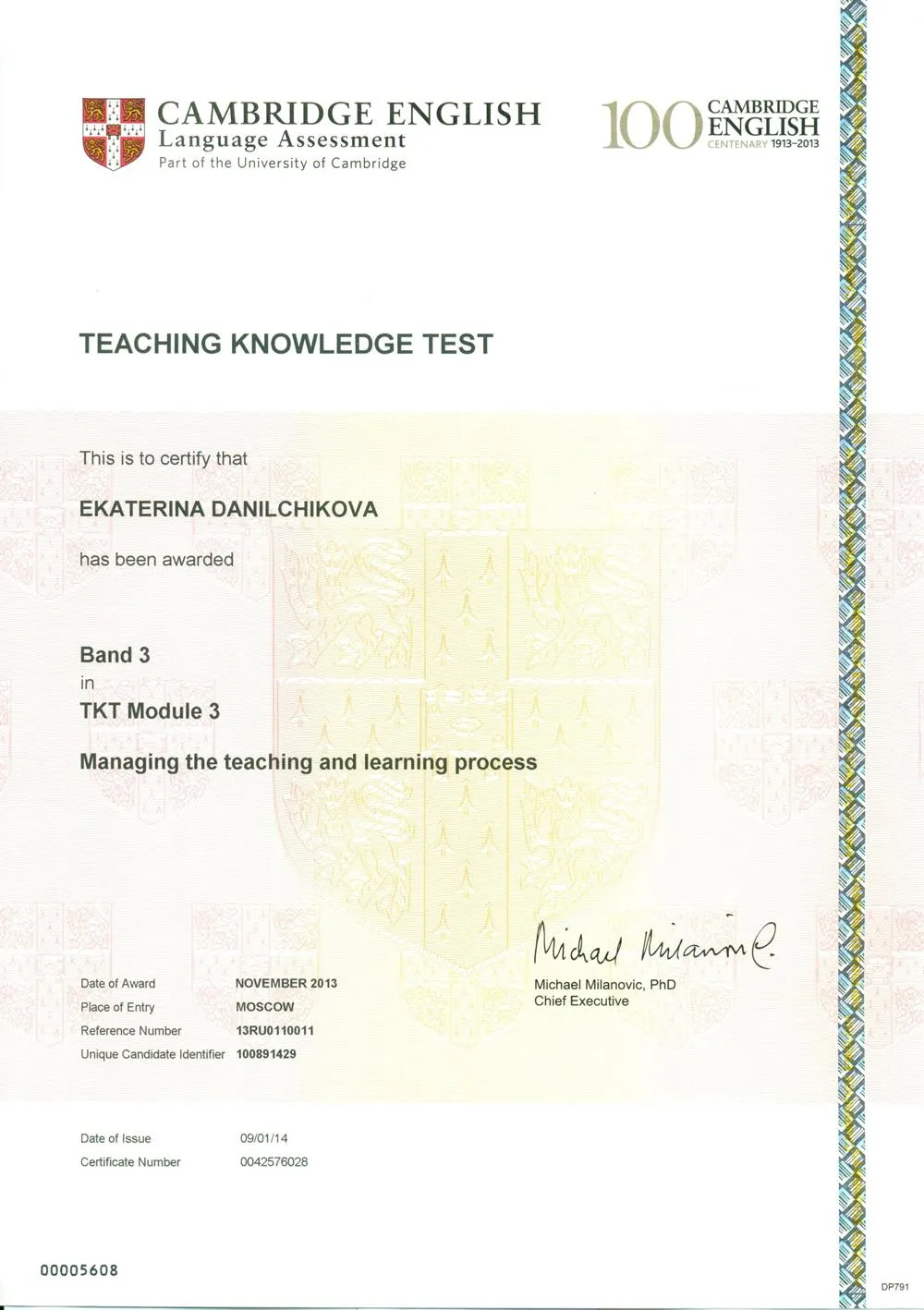 CAMBRIDGE ENGLISH
Language Assessment
Part of the University of Cambridge

100 CAMBRIDGE ENGLISH
CENTENARY 1913–2013

TEACHING KNOWLEDGE TEST

This is to certify that

EKATERINA DANILCHIKOVA

has been awarded

Band 3
in
TKT Module 3

Managing the teaching and learning process

Michael Milanovic

Michael Milanovic, PhD
Chief Executive

| Date of Award | NOVEMBER 2013 |
|---|---|
| Place of Entry | MOSCOW |
| Reference Number | 13RU0110011 |
| Unique Candidate Identifier | 100891429 |

| Date of Issue | 09/01/14 |
|---|---|
| Certificate Number | 0042576028 |

00005608

DP791